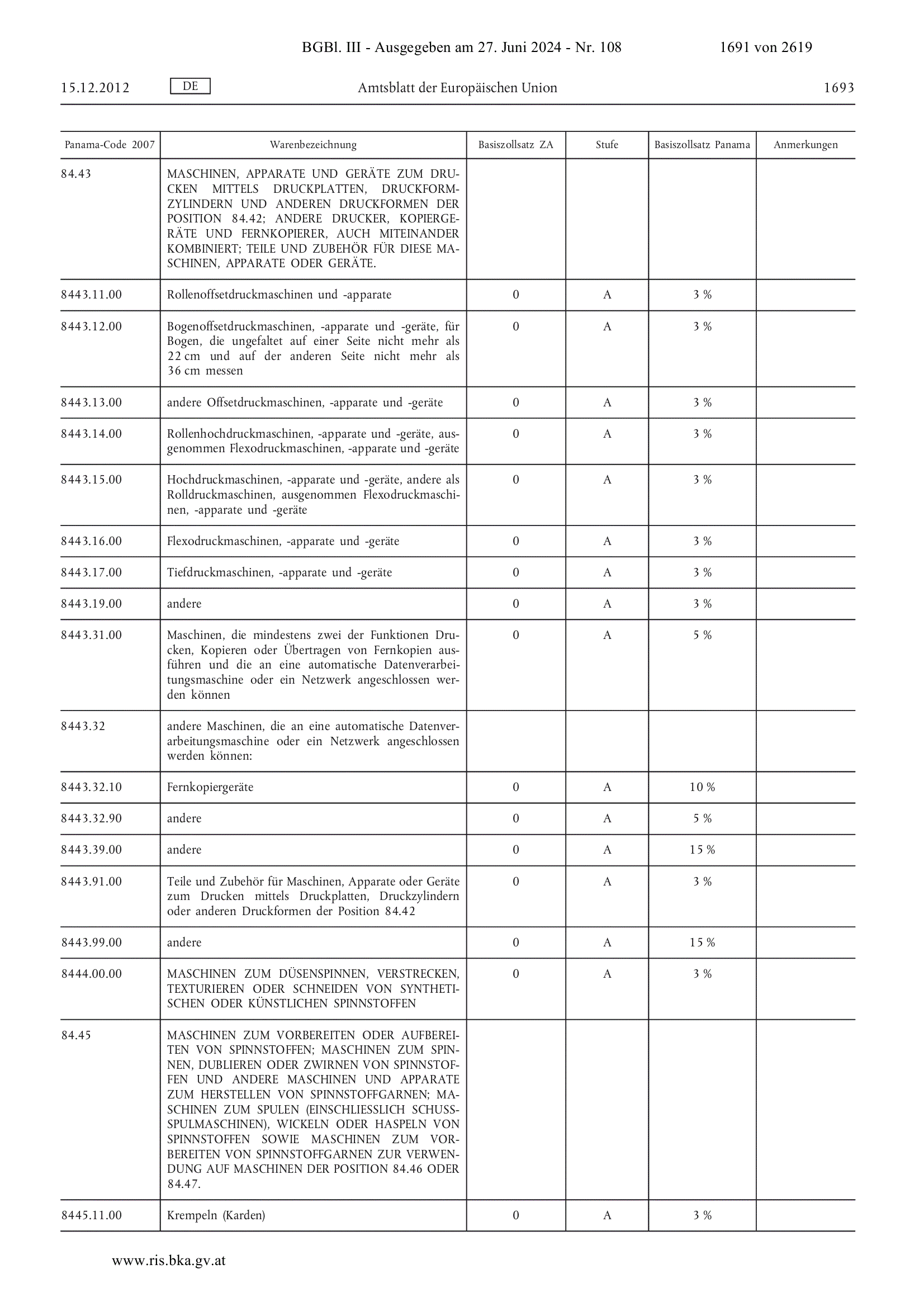 BGBl. III - Ausgegeben am 27. Juni 2024 - Nr. 108 1691 von 2619

15.12.2012 DE Amtsblatt der Europäischen Union 1693

| Panama-Code 2007 | Warenbezeichnung | Basiszollsatz ZA | Stufe | Basiszollsatz Panama | Anmerkungen |
|---|---|---|---|---|---|
| 84.43 | MASCHINEN, APPARATE UND GERÄTE ZUM DRUCKEN MITTELS DRUCKPLATTEN, DRUCKFORMZYLINDERN UND ANDEREN DRUCKFORMEN DER POSITION 84.42; ANDERE DRUCKER, KOPIERGERÄTE UND FERNKOPIERER, AUCH MITEINANDER KOMBINIERT; TEILE UND ZUBEHÖR FÜR DIESE MASCHINEN, APPARATE ODER GERÄTE. | | | | |
| 8443.11.00 | Rollenoffsetdruckmaschinen und -apparate | 0 | A | 3 % | |
| 8443.12.00 | Bogenoffsetdruckmaschinen, -apparate und -geräte, für Bogen, die ungefaltet auf einer Seite nicht mehr als 22 cm und auf der anderen Seite nicht mehr als 36 cm messen | 0 | A | 3 % | |
| 8443.13.00 | andere Offsetdruckmaschinen, -apparate und -geräte | 0 | A | 3 % | |
| 8443.14.00 | Rollenhochdruckmaschinen, -apparate und -geräte, ausgenommen Flexodruckmaschinen, -apparate und -geräte | 0 | A | 3 % | |
| 8443.15.00 | Hochdruckmaschinen, -apparate und -geräte, andere als Rolldruckmaschinen, ausgenommen Flexodruckmaschinen, -apparate und -geräte | 0 | A | 3 % | |
| 8443.16.00 | Flexodruckmaschinen, -apparate und -geräte | 0 | A | 3 % | |
| 8443.17.00 | Tiefdruckmaschinen, -apparate und -geräte | 0 | A | 3 % | |
| 8443.19.00 | andere | 0 | A | 3 % | |
| 8443.31.00 | Maschinen, die mindestens zwei der Funktionen Drucken, Kopieren oder Übertragen von Fernkopien ausführen und die an eine automatische Datenverarbeitungsmaschine oder ein Netzwerk angeschlossen werden können | 0 | A | 5 % | |
| 8443.32 | andere Maschinen, die an eine automatische Datenverarbeitungsmaschine oder ein Netzwerk angeschlossen werden können: | | | | |
| 8443.32.10 | Fernkopiergeräte | 0 | A | 10 % | |
| 8443.32.90 | andere | 0 | A | 5 % | |
| 8443.39.00 | andere | 0 | A | 15 % | |
| 8443.91.00 | Teile und Zubehör für Maschinen, Apparate oder Geräte zum Drucken mittels Druckplatten, Druckzylindern oder anderen Druckformen der Position 84.42 | 0 | A | 3 % | |
| 8443.99.00 | andere | 0 | A | 15 % | |
| 8444.00.00 | MASCHINEN ZUM DÜSENSPINNEN, VERSTRECKEN, TEXTURIEREN ODER SCHNEIDEN VON SYNTHETISCHEN ODER KÜNSTLICHEN SPINNSTOFFEN | 0 | A | 3 % | |
| 84.45 | MASCHINEN ZUM VORBEREITEN ODER AUFBEREITEN VON SPINNSTOFFEN; MASCHINEN ZUM SPINNEN, DUBLIEREN ODER ZWIRNEN VON SPINNSTOFFEN UND ANDERE MASCHINEN UND APPARATE ZUM HERSTELLEN VON SPINNSTOFFGARNEN; MASCHINEN ZUM SPULEN (EINSCHLIESSLICH SCHUSSSPULMASCHINEN), WICKELN ODER HASPELN VON SPINNSTOFFEN SOWIE MASCHINEN ZUM VORBEREITEN VON SPINNSTOFFGARNEN ZUR VERWENDUNG AUF MASCHINEN DER POSITION 84.46 ODER 84.47. | | | | |
| 8445.11.00 | Krempeln (Karden) | 0 | A | 3 % | |

www.ris.bka.gv.at